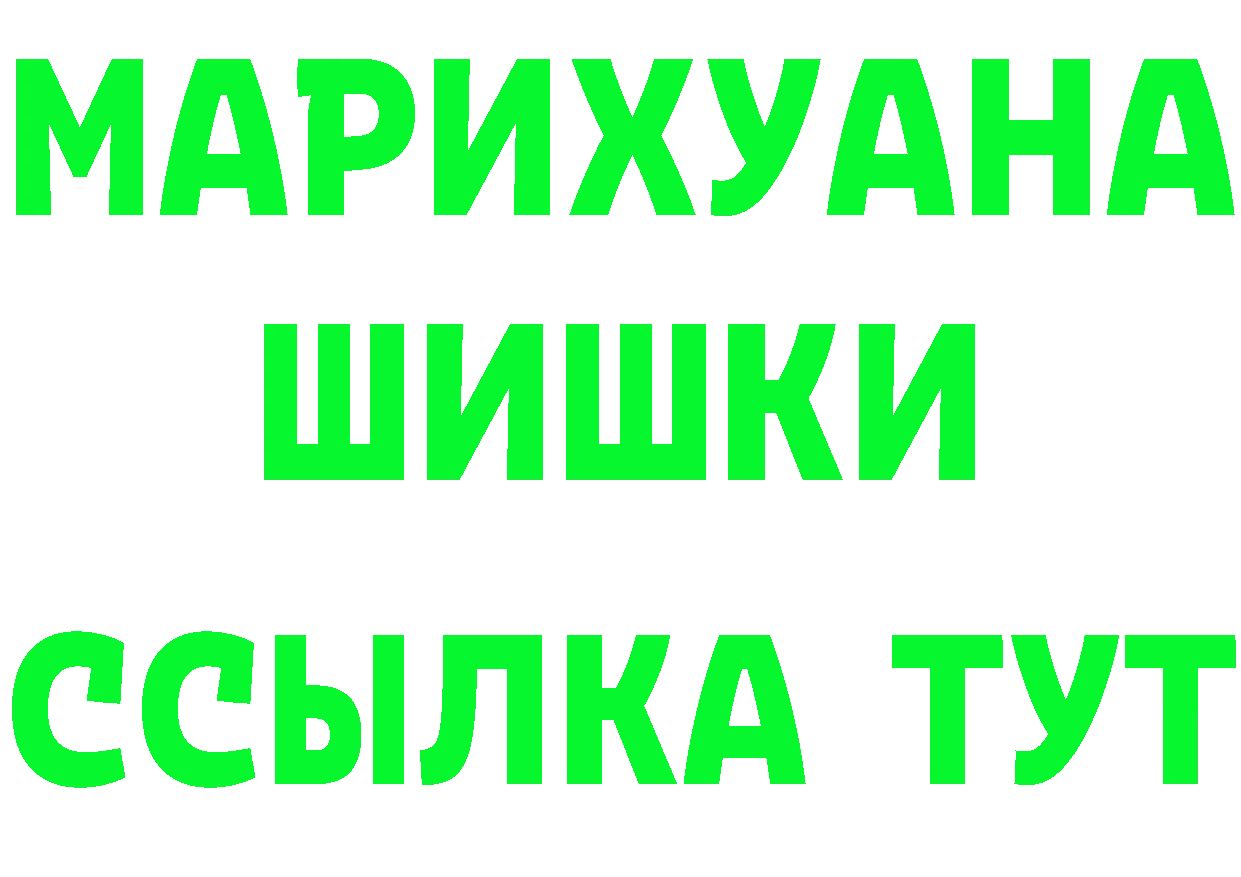 МАРИХУАНА
ШИШКИ
ССЫЛКА ТУТ